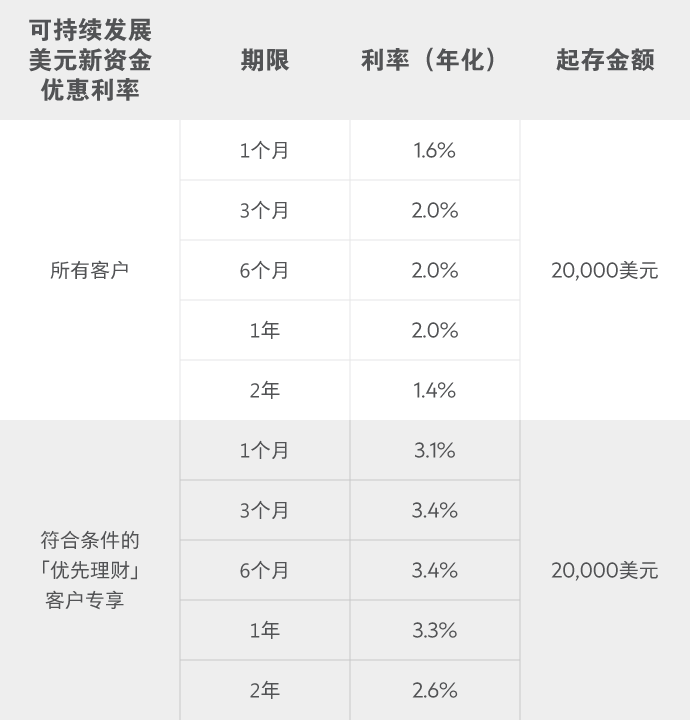 | 可持续发展美元新资金优惠利率 | 期限 | 利率（年化） | 起存金额 |
|---|---|---|---|
| 所有客户 | 1个月 | 1.6% | 20,000美元 |
|  | 3个月 | 2.0% |  |
|  | 6个月 | 2.0% |  |
|  | 1年 | 2.0% |  |
|  | 2年 | 1.4% |  |
| 符合条件的「优先理财」客户专享 | 1个月 | 3.1% | 20,000美元 |
|  | 3个月 | 3.4% |  |
|  | 6个月 | 3.4% |  |
|  | 1年 | 3.3% |  |
|  | 2年 | 2.6% |  |